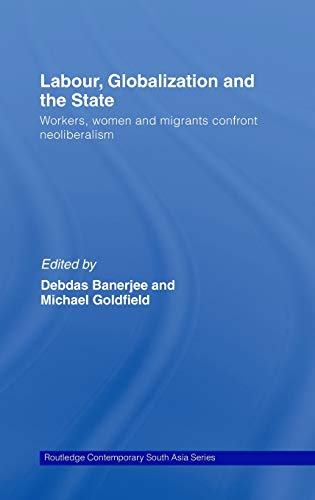 Labour, Globalization and the State

Workers, women and migrants confront neoliberalism

Edited by

Debdas Banerjee and Michael Goldfield

Routledge Contemporary South Asia Series